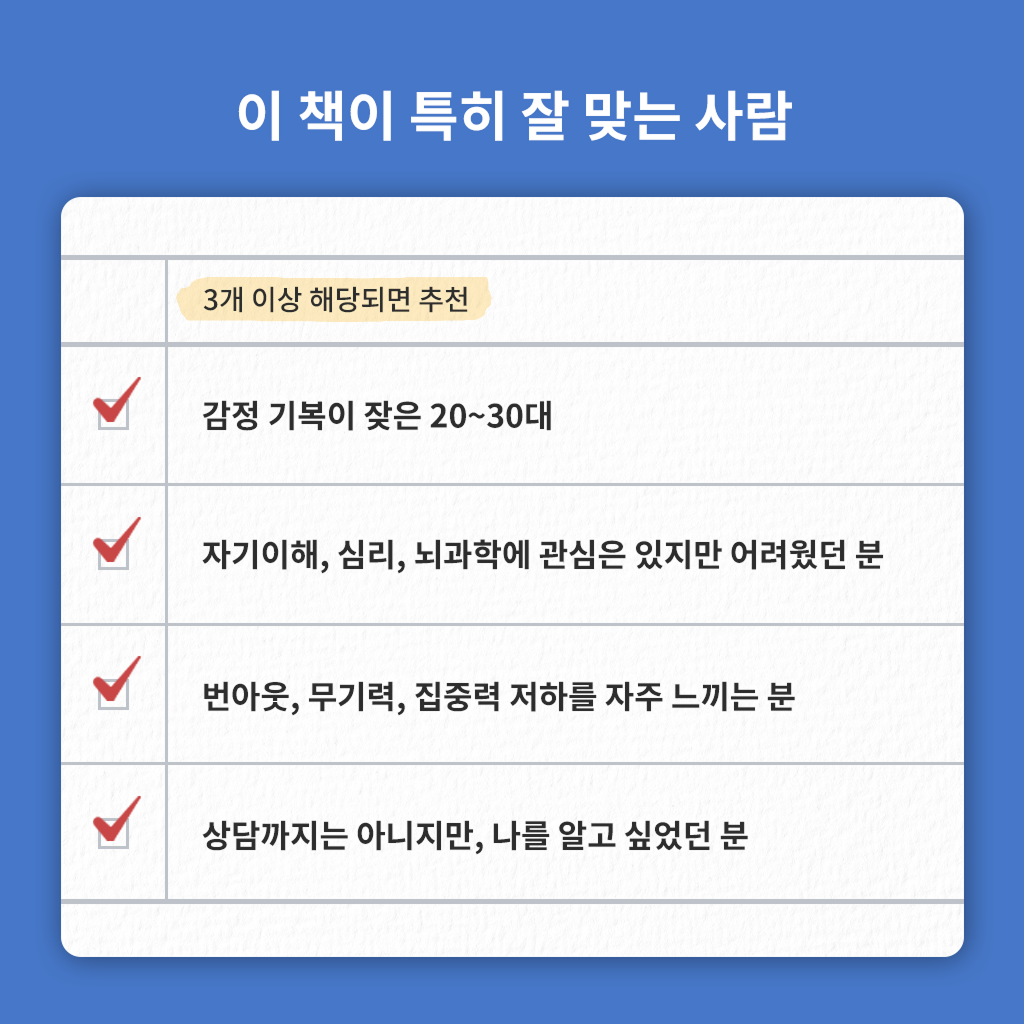 이 책이 특히 잘 맞는 사람

3개 이상 해당되면 추천

☑ 감정 기복이 잦은 20~30대

☑ 자기이해, 심리, 뇌과학에 관심은 있지만 어려웠던 분

☑ 번아웃, 무기력, 집중력 저하를 자주 느끼는 분

☑ 상담까지는 아니지만, 나를 알고 싶었던 분